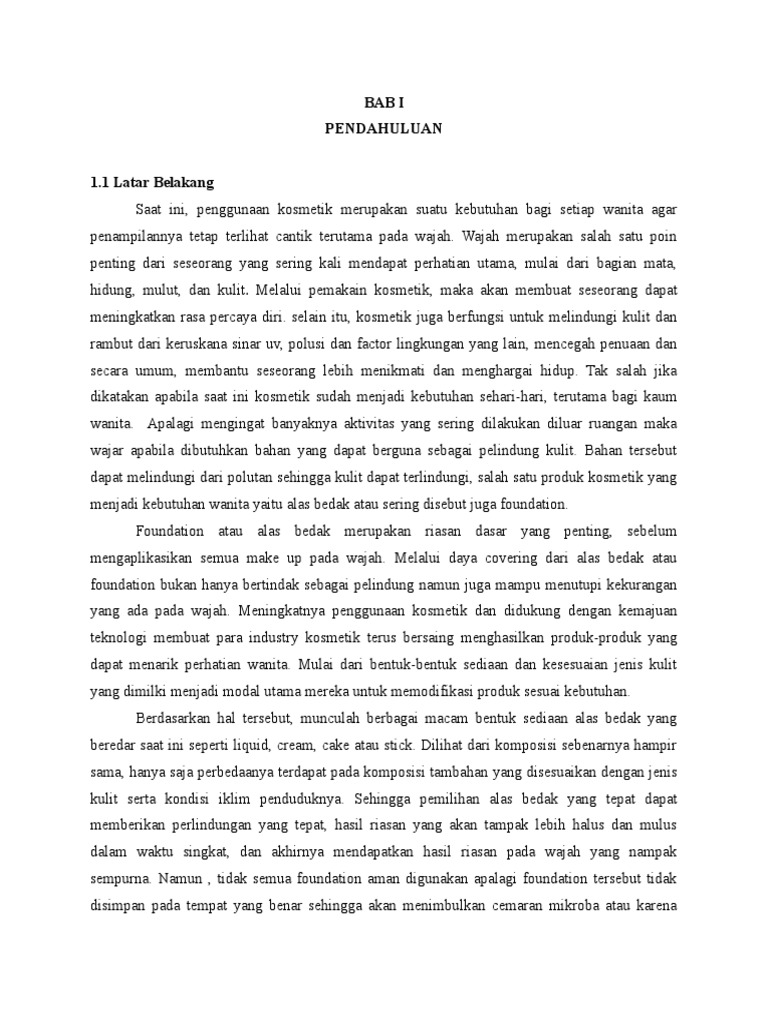 BAB I
PENDAHULUAN

1.1 Latar Belakang

Saat ini, penggunaan kosmetik merupakan suatu kebutuhan bagi setiap wanita agar penampilannya tetap terlihat cantik terutama pada wajah. Wajah merupakan salah satu poin penting dari seseorang yang sering kali mendapat perhatian utama, mulai dari bagian mata, hidung, mulut, dan kulit. Melalui pemakain kosmetik, maka akan membuat seseorang dapat meningkatkan rasa percaya diri. selain itu, kosmetik juga berfungsi untuk melindungi kulit dan rambut dari keruskana sinar uv, polusi dan factor lingkungan yang lain, mencegah penuaan dan secara umum, membantu seseorang lebih menikmati dan menghargai hidup. Tak salah jika dikatakan apabila saat ini kosmetik sudah menjadi kebutuhan sehari-hari, terutama bagi kaum wanita. Apalagi mengingat banyaknya aktivitas yang sering dilakukan diluar ruangan maka wajar apabila dibutuhkan bahan yang dapat berguna sebagai pelindung kulit. Bahan tersebut dapat melindungi dari polutan sehingga kulit dapat terlindungi, salah satu produk kosmetik yang menjadi kebutuhan wanita yaitu alas bedak atau sering disebut juga foundation.

Foundation atau alas bedak merupakan riasan dasar yang penting, sebelum mengaplikasikan semua make up pada wajah. Melalui daya covering dari alas bedak atau foundation bukan hanya bertindak sebagai pelindung namun juga mampu menutupi kekurangan yang ada pada wajah. Meningkatnya penggunaan kosmetik dan didukung dengan kemajuan teknologi membuat para industry kosmetik terus bersaing menghasilkan produk-produk yang dapat menarik perhatian wanita. Mulai dari bentuk-bentuk sediaan dan kesesuaian jenis kulit yang dimilki menjadi modal utama mereka untuk memodifikasi produk sesuai kebutuhan.

Berdasarkan hal tersebut, munculah berbagai macam bentuk sediaan alas bedak yang beredar saat ini seperti liquid, cream, cake atau stick. Dilihat dari komposisi sebenarnya hampir sama, hanya saja perbedaanya terdapat pada komposisi tambahan yang disesuaikan dengan jenis kulit serta kondisi iklim penduduknya. Sehingga pemilihan alas bedak yang tepat dapat memberikan perlindungan yang tepat, hasil riasan yang akan tampak lebih halus dan mulus dalam waktu singkat, dan akhirnya mendapatkan hasil riasan pada wajah yang nampak sempurna. Namun , tidak semua foundation aman digunakan apalagi foundation tersebut tidak disimpan pada tempat yang benar sehingga akan menimbulkan cemaran mikroba atau karena